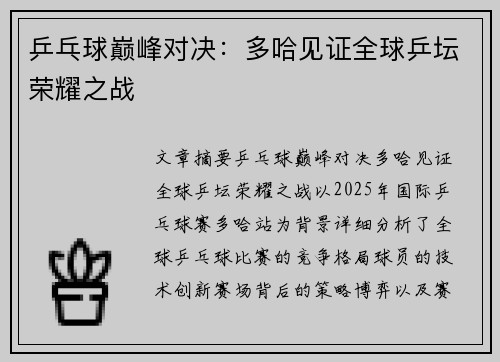 乒乓球巅峰对决：多哈见证全球乒坛荣耀之战

文章摘要乒乓球巅峰对决多哈见证全球乒坛荣耀之战以2025年国际乒乓球赛多哈站为背景详细分析了全球乒乓球比赛的竞争格局球员的技术创新赛场背后的策略博弈以及赛